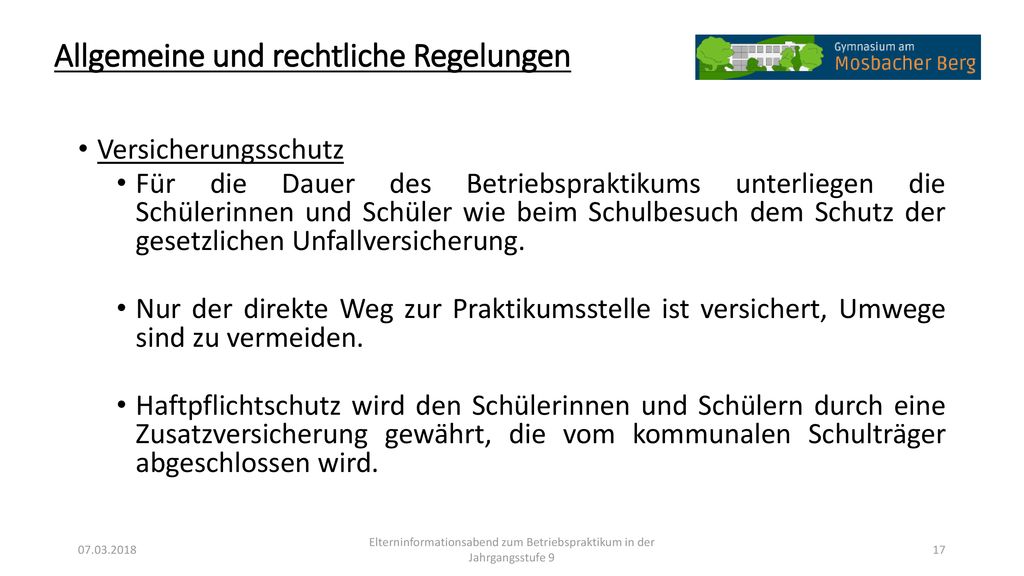 Allgemeine und rechtliche Regelungen

Gymnasium am
Mosbacher Berg

• Versicherungsschutz
• Für die Dauer des Betriebspraktikums unterliegen die Schülerinnen und Schüler wie beim Schulbesuch dem Schutz der gesetzlichen Unfallversicherung.

• Nur der direkte Weg zur Praktikumsstelle ist versichert, Umwege sind zu vermeiden.

• Haftpflichtschutz wird den Schülerinnen und Schülern durch eine Zusatzversicherung gewährt, die vom kommunalen Schulträger abgeschlossen wird.

07.03.2018

Elterninformationsabend zum Betriebspraktikum in der Jahrgangsstufe 9

17